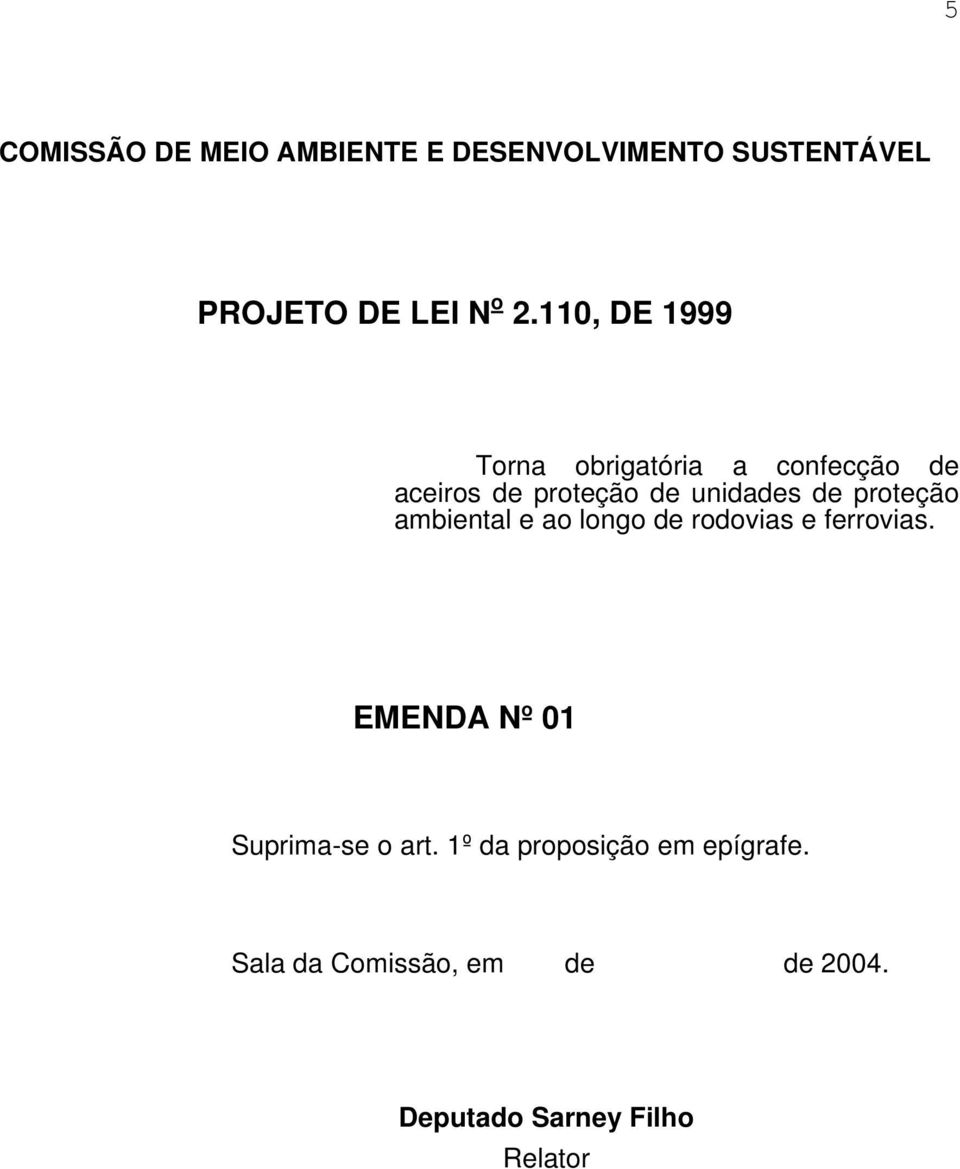 5

COMISSÃO DE MEIO AMBIENTE E DESENVOLVIMENTO SUSTENTÁVEL

PROJETO DE LEI Nº 2.110, DE 1999

Torna obrigatória a confecção de aceiros de proteção de unidades de proteção ambiental e ao longo de rodovias e ferrovias.

EMENDA Nº 01

Suprima-se o art. 1º da proposição em epígrafe.

Sala da Comissão, em de de 2004.

Deputado Sarney Filho
Relator